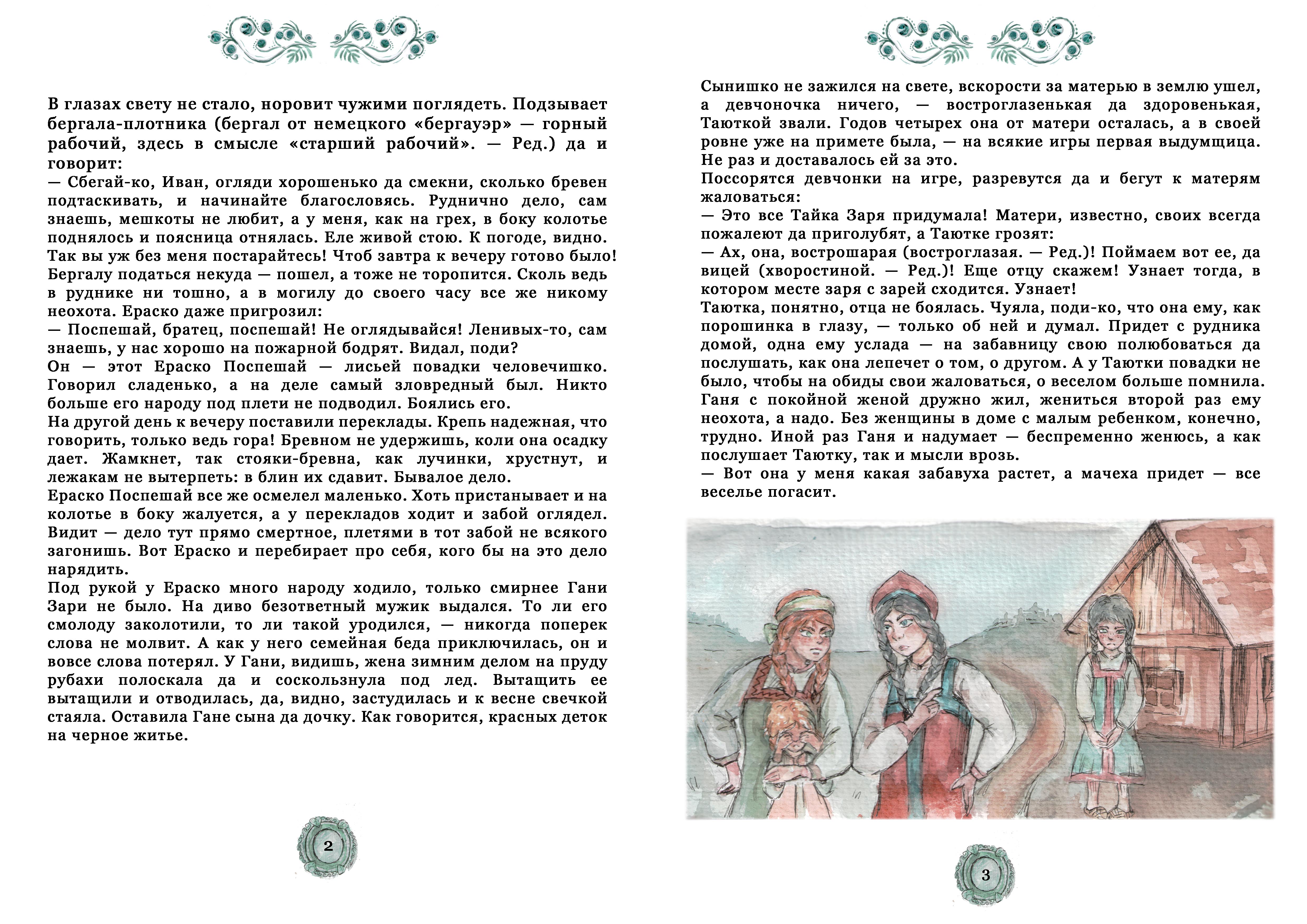 В глазах свету не стало, норовит чужими поглядеть. Подзывает бергала-плотника (бергал от немецкого «бергауэр» — горный рабочий, здесь в смысле «старший рабочий». — Ред.) да и говорит:
— Сбегай-ко, Иван, огляди хорошенько да смекни, сколько бревен подтаскивать, и начинайте благословясь. Руднично дело, сам знаешь, мешкоты не любит, а у меня, как на грех, в боку колотье поднялось и поясница отнялась. Еле живой стою. К погоде, видно. Так вы уж без меня постарайтесь! Чтоб завтра к вечеру готово было!
Бергалу податься некуда — пошел, а тоже не торопится. Сколь ведь в руднике ни тошно, а в могилу до своего часу все же никому неохота. Ераско даже пригрозил:
— Поспешай, братец, поспешай! Не оглядывайся! Ленивых-то, сам знаешь, у нас хорошо на пожарной бодрят. Видал, поди?
Он — этот Ераско Поспешай — лисьей повадки человечишко. Говорил сладенько, а на деле самый зловредный был. Никто больше его народу под плети не подводил. Боялись его.
На другой день к вечеру поставили переклады. Крепь надежная, что говорить, только ведь гора! Бревном не удержишь, коли она осадку дает. Жамкнет, так стояки-бревна, как лучинки, хрустнут, и лежакам не вытерпеть: в блин их сдавит. Бывалое дело.
Ераско Поспешай все же осмелел маленько. Хоть пристанывает и на колотье в боку жалуется, а у перекладов ходит и забой оглядел. Видит — дело тут прямо смертное, плетями в тот забой не всякого загонишь. Вот Ераско и перебирает про себя, кого бы на это дело нарядить.
Под рукой у Ераско много народу ходило, только смирнее Гани Зари не было. На диво безответный мужик выдался. То ли его смолоду заколотили, то ли такой уродился, — никогда поперек слова не молвит. А как у него семейная беда приключилась, он и вовсе слова потерял. У Гани, видишь, жена зимним делом на пруду рубахи полоскала да и соскользнула под лед. Вытащить ее вытащили и отводилась, да, видно, застудилась и к весне свечкой стаяла. Оставила Гане сына да дочку. Как говорится, красных деток на черное житье.

2

Сынишко не зажился на свете, вскорости за матерью в землю ушел, а девчоночка ничего, — востроглазенькая да здоровенькая, Таюткой звали. Годов четырех она от матери осталась, а в своей ровне уже на примете была, — на всякие игры первая выдумщица. Не раз и доставалось ей за это.
Поссорятся девчонки на игре, разревутся да и бегут к матерям жаловаться:
— Это все Тайка Заря придумала! Матери, известно, своих всегда пожалеют да приголубят, а Таютке грозят:
— Ах, она, вострошарая (востроглазая. — Ред.)! Поймаем вот ее, да вицей (хворостиной. — Ред.)! Еще отцу скажем! Узнает тогда, в котором месте заря с зарей сходится. Узнает!
Таютка, понятно, отца не боялась. Чуяла, поди-ко, что она ему, как порошинка в глазу, — только об ней и думал. Придет с рудника домой, одна ему услада — на забавницу свою полюбоваться да послушать, как она лепечет о том, о другом. А у Таютки повадки не было, чтобы на обиды свои жаловаться, о веселом больше помнила.
Ганя с покойной женой дружно жил, жениться второй раз ему неохота, а надо. Без женщины в доме с малым ребенком, конечно, трудно. Иной раз Ганя и надумает — беспременно женюсь, а как послушает Таютку, так и мысли врозь.
— Вот она у меня какая забавуха растет, а мачеха придет — все веселье погасит.

3